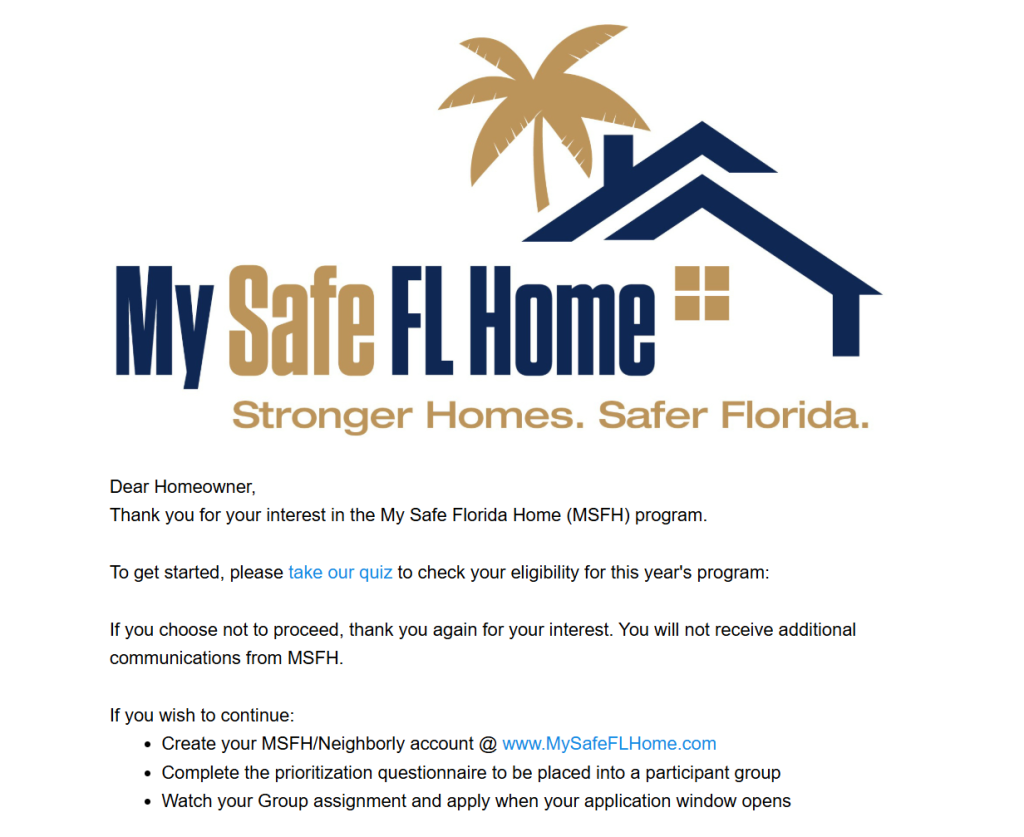 My Safe FL Home

Stronger Homes. Safer Florida.

Dear Homeowner,
Thank you for your interest in the My Safe Florida Home (MSFH) program.

To get started, please take our quiz to check your eligibility for this year's program:

If you choose not to proceed, thank you again for your interest. You will not receive additional communications from MSFH.

If you wish to continue:
- Create your MSFH/Neighborly account @ www.MySafeFLHome.com
- Complete the prioritization questionnaire to be placed into a participant group
- Watch your Group assignment and apply when your application window opens